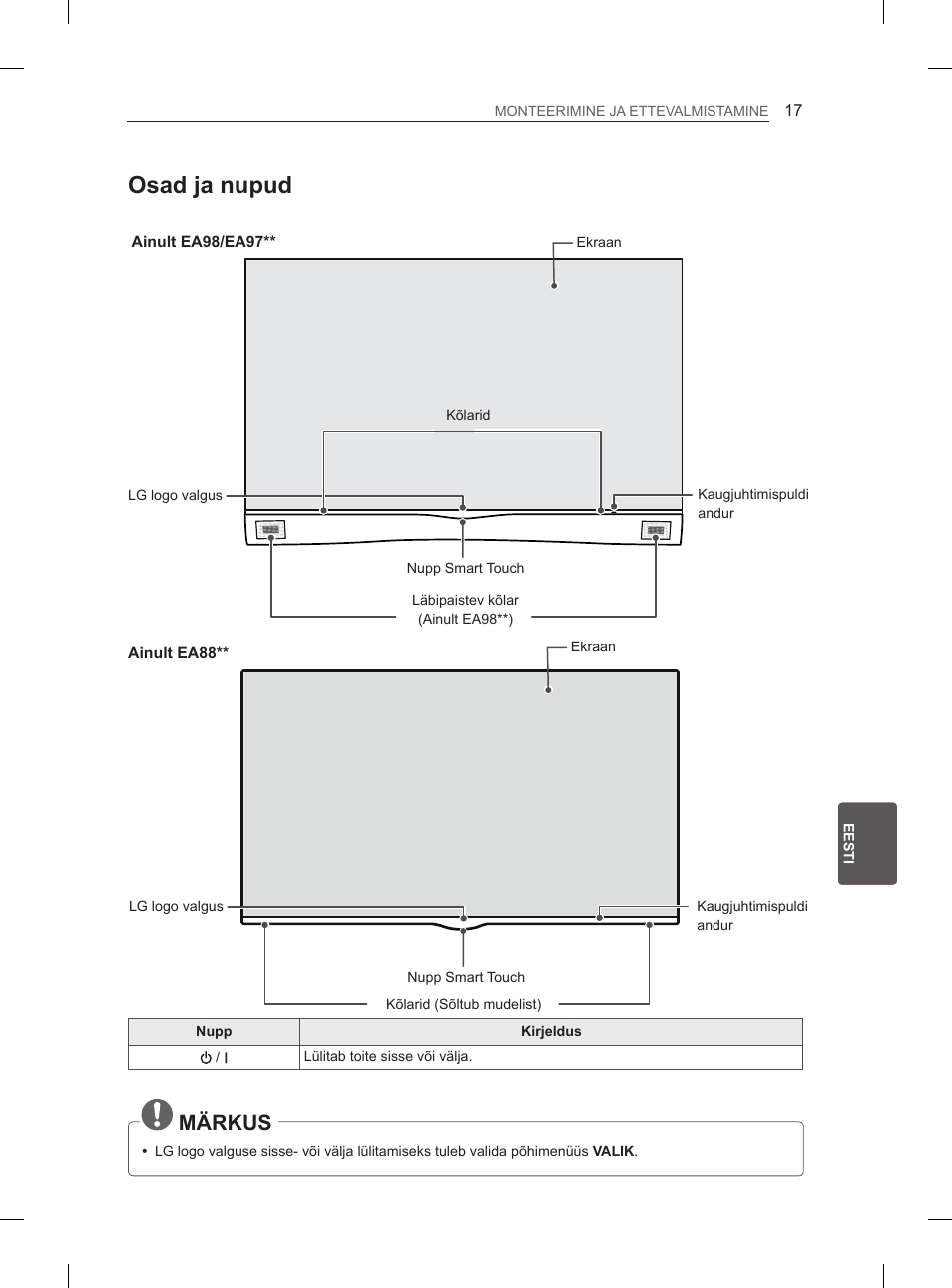 MONTEERIMINE JA ETTEVALMISTAMINE 17

Osad ja nupud

Ainult EA98/EA97**

Ekraan

Kõlarid

LG logo valgus

Kaugjuhtimispuldi andur

Nupp Smart Touch

Läbipaistev kõlar (Ainult EA98**)

Ainult EA88**

Ekraan

LG logo valgus

Kaugjuhtimispuldi andur

Nupp Smart Touch

Kõlarid (Sõltub mudelist)

EESTI

| Nupp | Kirjeldus |
|---|---|
| ⏻ / I | Lülitab toite sisse või välja. |

MÄRKUS

• LG logo valguse sisse- või välja lülitamiseks tuleb valida põhimenüüs VALIK.